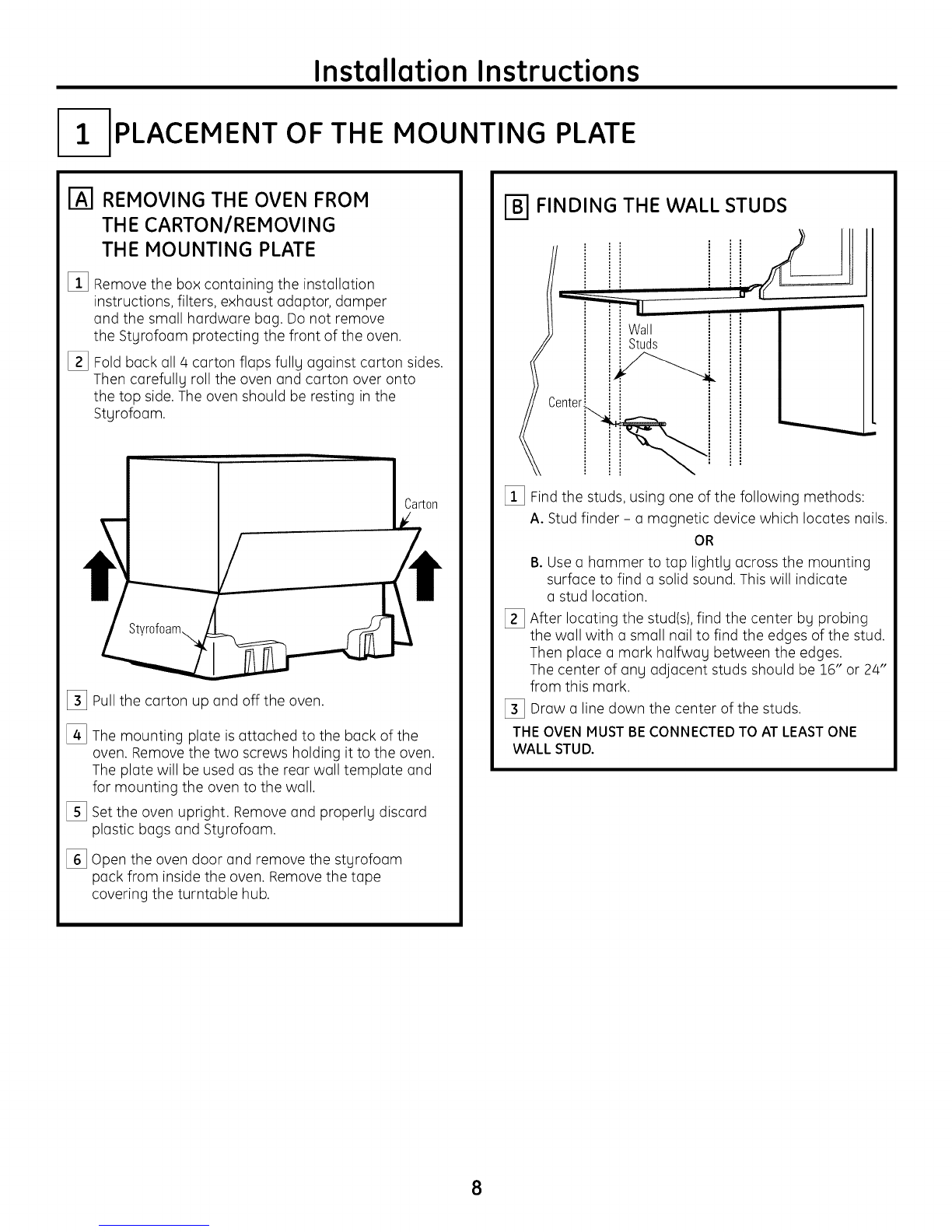 Installation Instructions

1 PLACEMENT OF THE MOUNTING PLATE

A REMOVING THE OVEN FROM THE CARTON/REMOVING THE MOUNTING PLATE

1 Remove the box containing the installation instructions, filters, exhaust adaptor, damper and the small hardware bag. Do not remove the Styrofoam protecting the front of the oven.

2 Fold back all 4 carton flaps fully against carton sides. Then carefully roll the oven and carton over onto the top side. The oven should be resting in the Styrofoam.

Carton

Styrofoam

3 Pull the carton up and off the oven.

4 The mounting plate is attached to the back of the oven. Remove the two screws holding it to the oven. The plate will be used as the rear wall template and for mounting the oven to the wall.

5 Set the oven upright. Remove and properly discard plastic bags and Styrofoam.

6 Open the oven door and remove the styrofoam pack from inside the oven. Remove the tape covering the turntable hub.

B FINDING THE WALL STUDS

Wall Studs

Center

1 Find the studs, using one of the following methods:
A. Stud finder – a magnetic device which locates nails.
OR
B. Use a hammer to tap lightly across the mounting surface to find a solid sound. This will indicate a stud location.

2 After locating the stud(s), find the center by probing the wall with a small nail to find the edges of the stud. Then place a mark halfway between the edges. The center of any adjacent studs should be 16" or 24" from this mark.

3 Draw a line down the center of the studs.

THE OVEN MUST BE CONNECTED TO AT LEAST ONE WALL STUD.

8